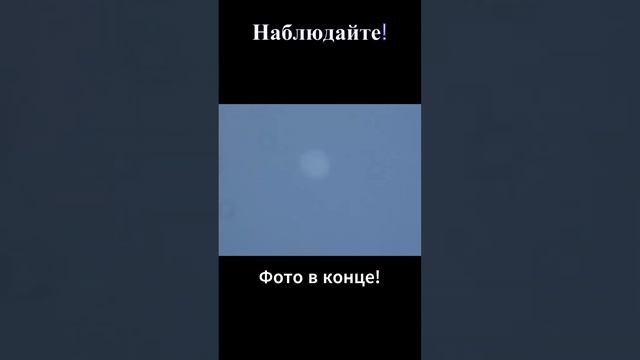 Наблюдайте!

Фото в конце!